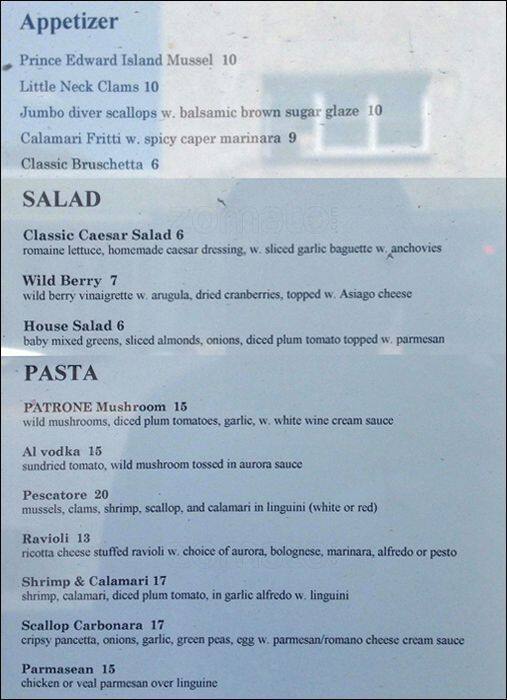 Appetizer

Prince Edward Island Mussel 10

Little Neck Clams 10

Jumbo diver scallops w. balsamic brown sugar glaze 10

Calamari Fritti w. spicy caper marinara 9

Classic Bruschetta 6

SALAD

Classic Caesar Salad 6
romaine lettuce, homemade caesar dressing, w. sliced garlic baguette w. anchovies

Wild Berry 7
wild berry vinaigrette w. arugula, dried cranberries, topped w. Asiago cheese

House Salad 6
baby mixed greens, sliced almonds, onions, diced plum tomato topped w. parmesan

PASTA

PATRONE Mushroom 15
wild mushrooms, diced plum tomatoes, garlic, w. white wine cream sauce

Al vodka 15
sundried tomato, wild mushroom tossed in aurora sauce

Pescatore 20
mussels, clams, shrimp, scallop, and calamari in linguini (white or red)

Ravioli 13
ricotta cheese stuffed ravioli w. choice of aurora, bolognese, marinara, alfredo or pesto

Shrimp & Calamari 17
shrimp, calamari, diced plum tomato, in garlic alfredo w. linguini

Scallop Carbonara 17
cripsy pancetta, onions, garlic, green peas, egg w. parmesan/romano cheese cream sauce

Parmasean 15
chicken or veal parmesan over linguine

zomato